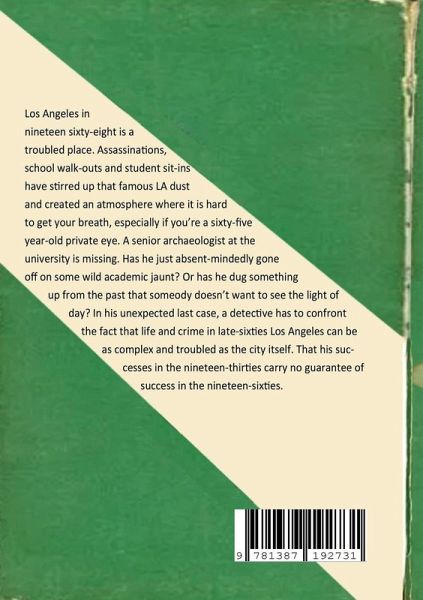 Los Angeles in nineteen sixty-eight is a troubled place. Assassinations, school walk-outs and student sit-ins have stirred up that famous LA dust and created an atmosphere where it is hard to get your breath, especially if you're a sixty-five year-old private eye. A senior archaeologist at the university is missing. Has he just absent-mindedly gone off on some wild academic jaunt? Or has he dug something up from the past that someody doesn't want to see the light of day? In his unexpected last case, a detective has to confront the fact that life and crime in late-sixties Los Angeles can be as complex and troubled as the city itself. That his successes in the nineteen-thirties carry no guarantee of success in the nineteen-sixties.

9 781387 192731